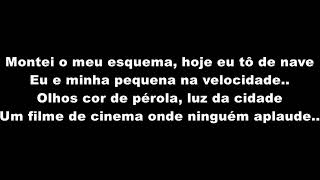 Montei o meu esquema, hoje eu tô de nave
Eu e minha pequena na velocidade..
Olhos cor de pérola, luz da cidade
Um filme de cinema onde ninguém aplaude..